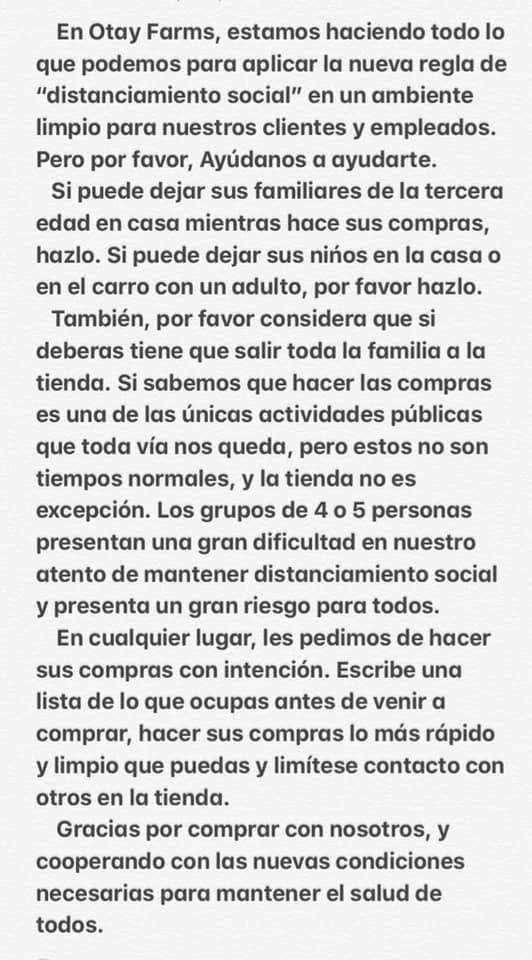 En Otay Farms, estamos haciendo todo lo que podemos para aplicar la nueva regla de "distanciamiento social" en un ambiente limpio para nuestros clientes y empleados. Pero por favor, Ayúdanos a ayudarte.

Si puede dejar sus familiares de la tercera edad en casa mientras hace sus compras, hazlo. Si puede dejar sus niños en la casa o en el carro con un adulto, por favor hazlo.

También, por favor considera que si deberas tiene que salir toda la familia a la tienda. Si sabemos que hacer las compras es una de las únicas actividades públicas que toda vía nos queda, pero estos no son tiempos normales, y la tienda no es excepción. Los grupos de 4 o 5 personas presentan una gran dificultad en nuestro atento de mantener distanciamiento social y presenta un gran riesgo para todos.

En cualquier lugar, les pedimos de hacer sus compras con intención. Escribe una lista de lo que ocupas antes de venir a comprar, hacer sus compras lo más rápido y limpio que puedas y limítese contacto con otros en la tienda.

Gracias por comprar con nosotros, y cooperando con las nuevas condiciones necesarias para mantener el salud de todos.